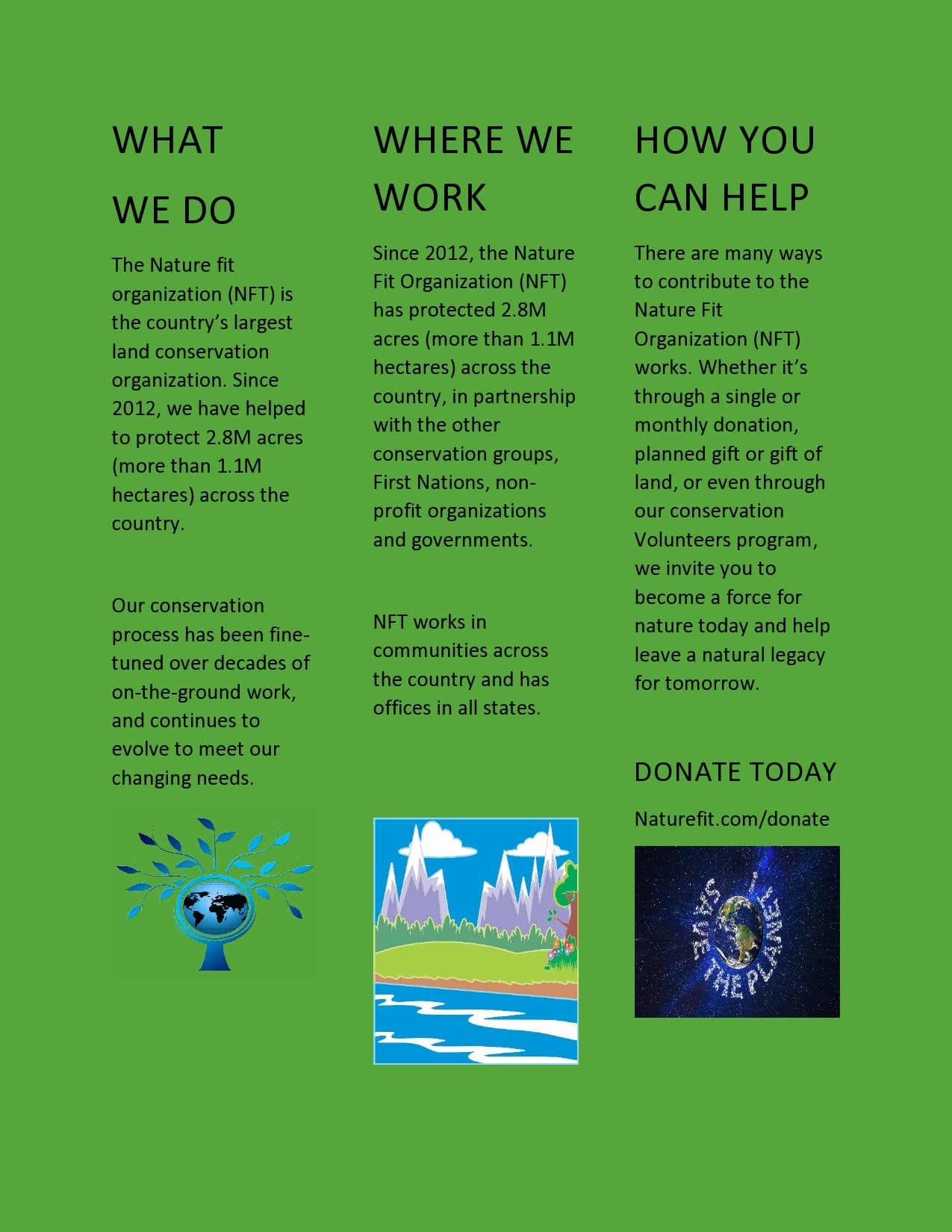 WHAT

WE DO

The Nature fit organization (NFT) is the country's largest land conservation organization. Since 2012, we have helped to protect 2.8M acres (more than 1.1M hectares) across the country.

Our conservation process has been fine-tuned over decades of on-the-ground work, and continues to evolve to meet our changing needs.

WHERE WE WORK

Since 2012, the Nature Fit Organization (NFT) has protected 2.8M acres (more than 1.1M hectares) across the country, in partnership with the other conservation groups, First Nations, non-profit organizations and governments.

NFT works in communities across the country and has offices in all states.

HOW YOU CAN HELP

There are many ways to contribute to the Nature Fit Organization (NFT) works. Whether it's through a single or monthly donation, planned gift or gift of land, or even through our conservation Volunteers program, we invite you to become a force for nature today and help leave a natural legacy for tomorrow.

DONATE TODAY

Naturefit.com/donate

SAVE THE PLANET